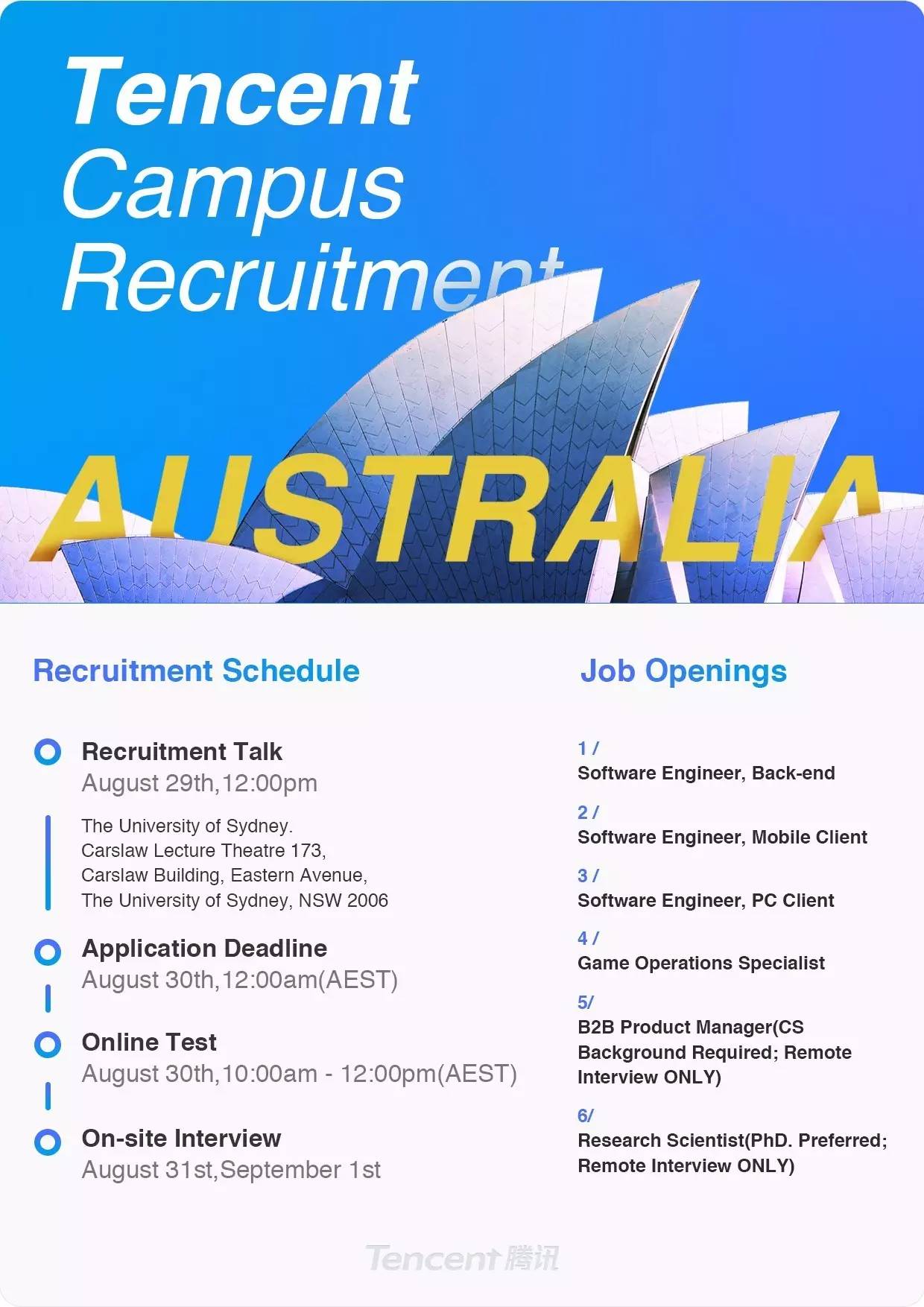 Tencent
Campus
Recruitment

AUSTRALIA

Recruitment Schedule

Recruitment Talk
August 29th,12:00pm

The University of Sydney.
Carslaw Lecture Theatre 173,
Carslaw Building, Eastern Avenue,
The University of Sydney, NSW 2006

Application Deadline
August 30th,12:00am(AEST)

Online Test
August 30th,10:00am - 12:00pm(AEST)

On-site Interview
August 31st,September 1st

Job Openings

1 /
Software Engineer, Back-end

2 /
Software Engineer, Mobile Client

3 /
Software Engineer, PC Client

4 /
Game Operations Specialist

5/
B2B Product Manager(CS Background Required; Remote Interview ONLY)

6/
Research Scientist(PhD. Preferred; Remote Interview ONLY)

Tencent 腾讯